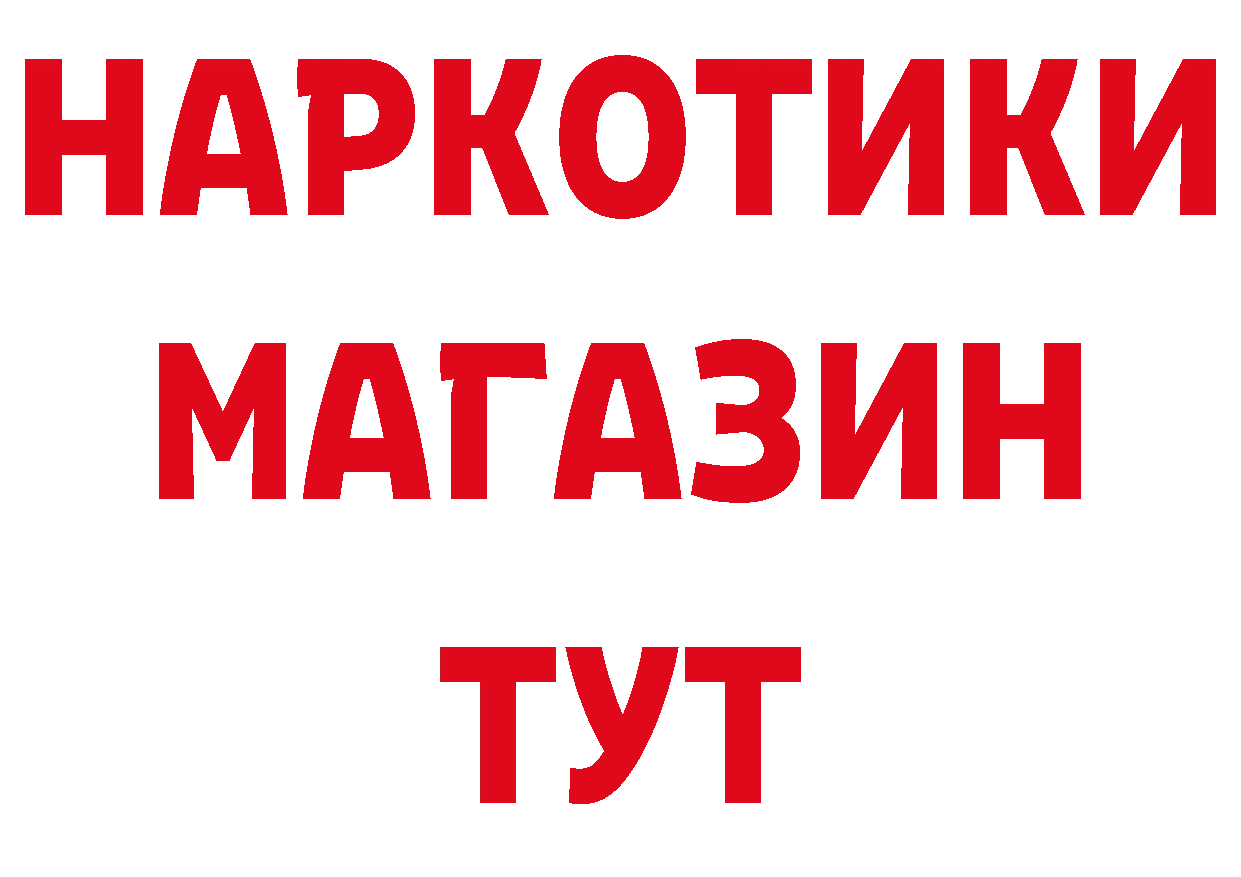 НАРКОТИКИ
МАГАЗИН
ТУТ